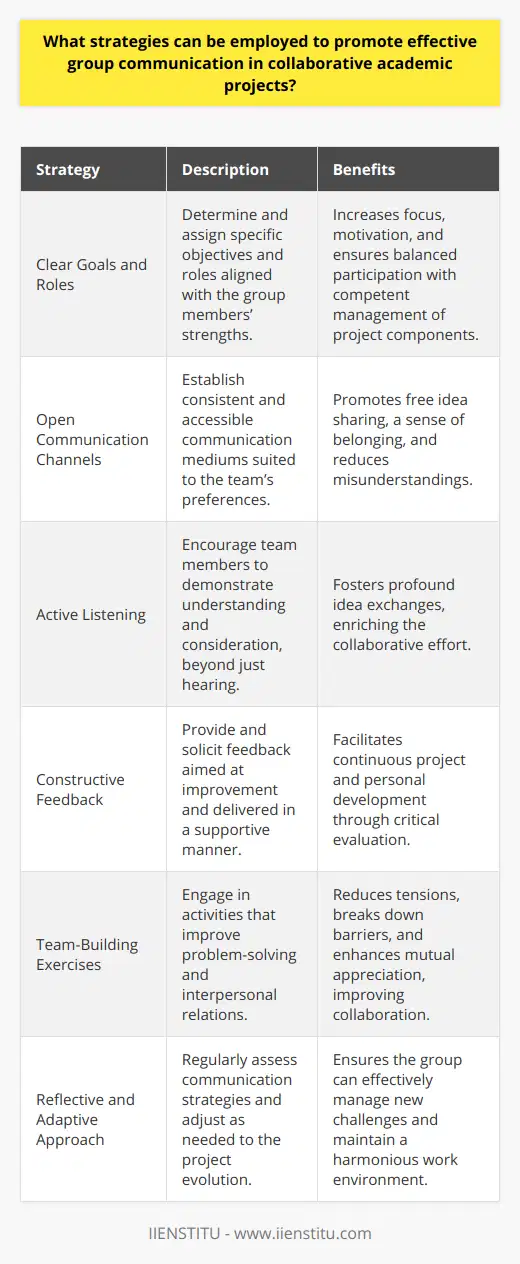 What strategies can be employed to promote effective group communication in collaborative academic projects?

| Strategy | Description | Benefits |
|---|---|---|
| Clear Goals and Roles | Determine and assign specific objectives and roles aligned with the group members' strengths. | Increases focus, motivation, and ensures balanced participation with competent management of project components. |
| Open Communication Channels | Establish consistent and accessible communication mediums suited to the team's preferences. | Promotes free idea sharing, a sense of belonging, and reduces misunderstandings. |
| Active Listening | Encourage team members to demonstrate understanding and consideration, beyond just hearing. | Fosters profound idea exchanges, enriching the collaborative effort. |
| Constructive Feedback | Provide and solicit feedback aimed at improvement and delivered in a supportive manner. | Facilitates continuous project and personal development through critical evaluation. |
| Team-Building Exercises | Engage in activities that improve problem-solving and interpersonal relations. | Reduces tensions, breaks down barriers, and enhances mutual appreciation, improving collaboration. |
| Reflective and Adaptive Approach | Regularly assess communication strategies and adjust as needed to the project evolution. | Ensures the group can effectively manage new challenges and maintain a harmonious work environment. |

IIENSTITU - www.iienstitu.com